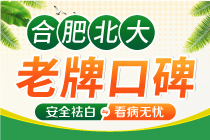 合肥北大

老牌口碑

安全祛白 看病无忧